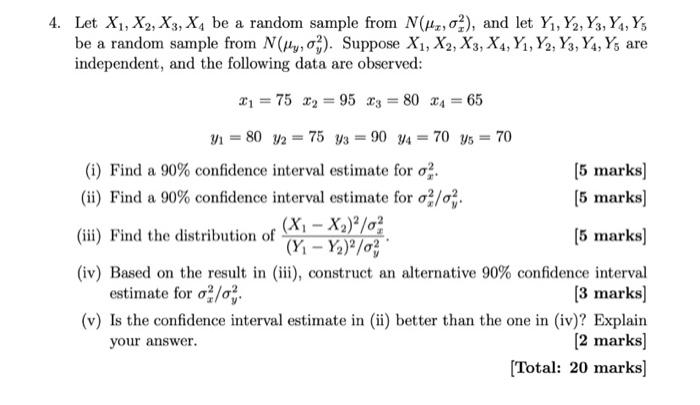 4. Let $X_1, X_2, X_3, X_4$ be a random sample from $N(\mu_x, \sigma_x^2)$, and let $Y_1, Y_2, Y_3, Y_4, Y_5$ be a random sample from $N(\mu_y, \sigma_y^2)$. Suppose $X_1, X_2, X_3, X_4, Y_1, Y_2, Y_3, Y_4, Y_5$ are independent, and the following data are observed:

$x_1 = 75 \quad x_2 = 95 \quad x_3 = 80 \quad x_4 = 65$

$y_1 = 80 \quad y_2 = 75 \quad y_3 = 90 \quad y_4 = 70 \quad y_5 = 70$

(i) Find a 90% confidence interval estimate for $\sigma_x^2$. [5 marks]

(ii) Find a 90% confidence interval estimate for $\sigma_x^2/\sigma_y^2$. [5 marks]

(iii) Find the distribution of $\frac{(X_1 - X_2)^2/\sigma_x^2}{(Y_1 - Y_2)^2/\sigma_y^2}$. [5 marks]

(iv) Based on the result in (iii), construct an alternative 90% confidence interval estimate for $\sigma_x^2/\sigma_y^2$. [3 marks]

(v) Is the confidence interval estimate in (ii) better than the one in (iv)? Explain your answer. [2 marks]

[Total: 20 marks]